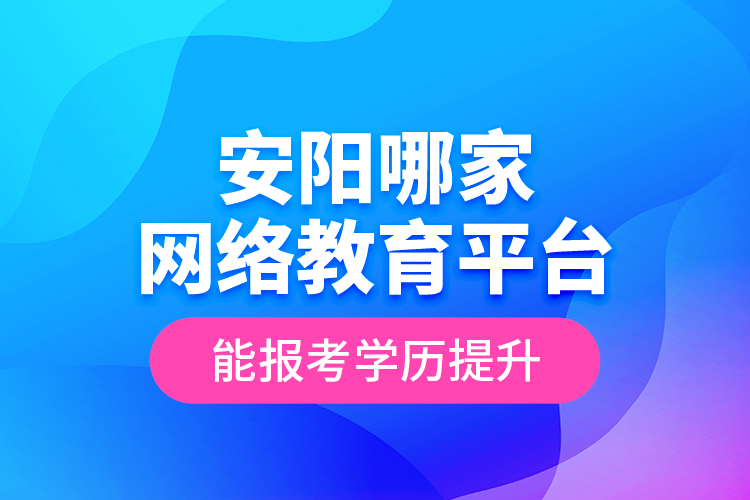 安阳哪家
网络教育平台

能报考学历提升